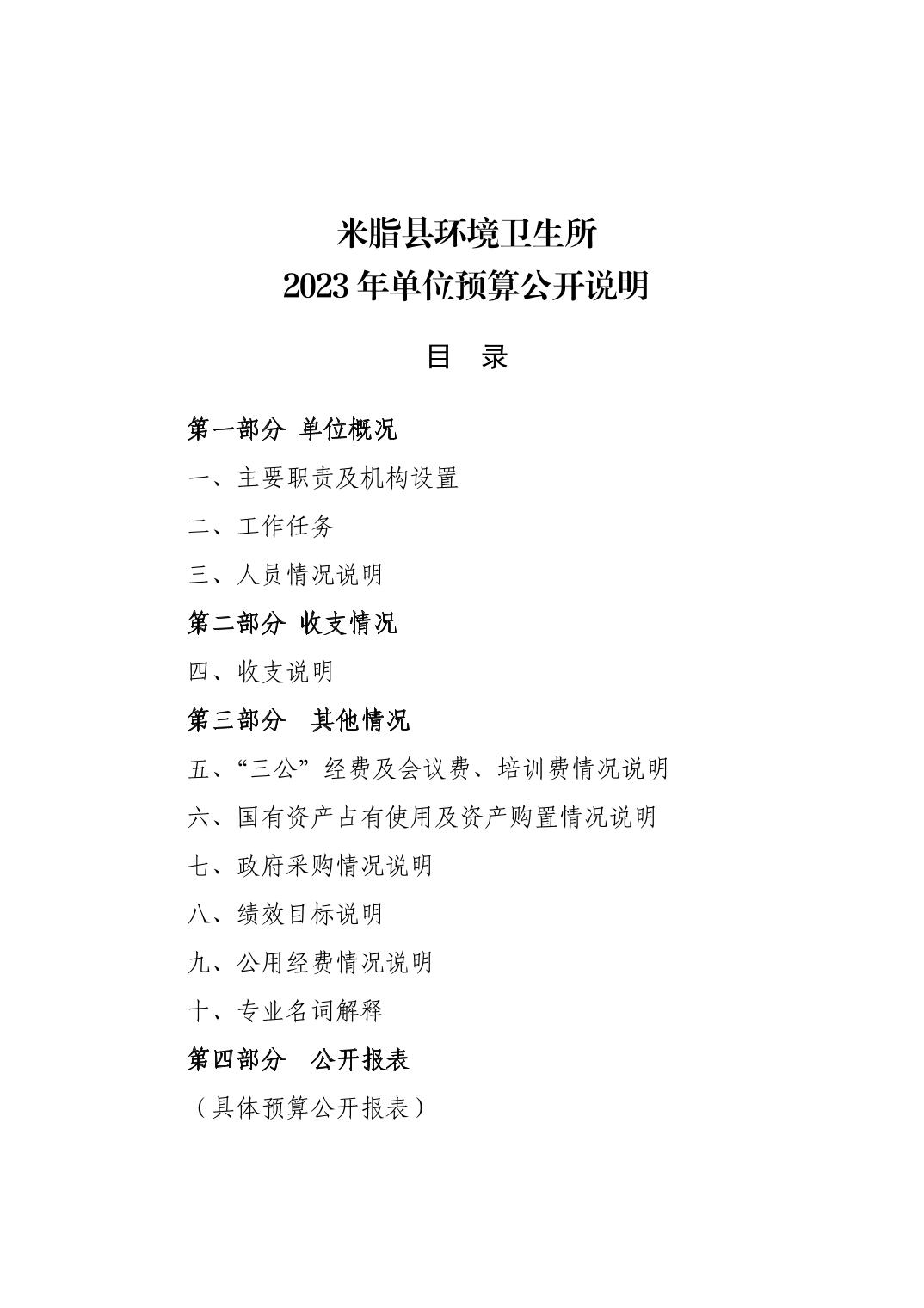 米脂县环境卫生所
2023 年单位预算公开说明

目 录

第一部分 单位概况

一、主要职责及机构设置

二、工作任务

三、人员情况说明

第二部分 收支情况

四、收支说明

第三部分 其他情况

五、“三公”经费及会议费、培训费情况说明

六、国有资产占有使用及资产购置情况说明

七、政府采购情况说明

八、绩效目标说明

九、公用经费情况说明

十、专业名词解释

第四部分 公开报表

（具体预算公开报表）